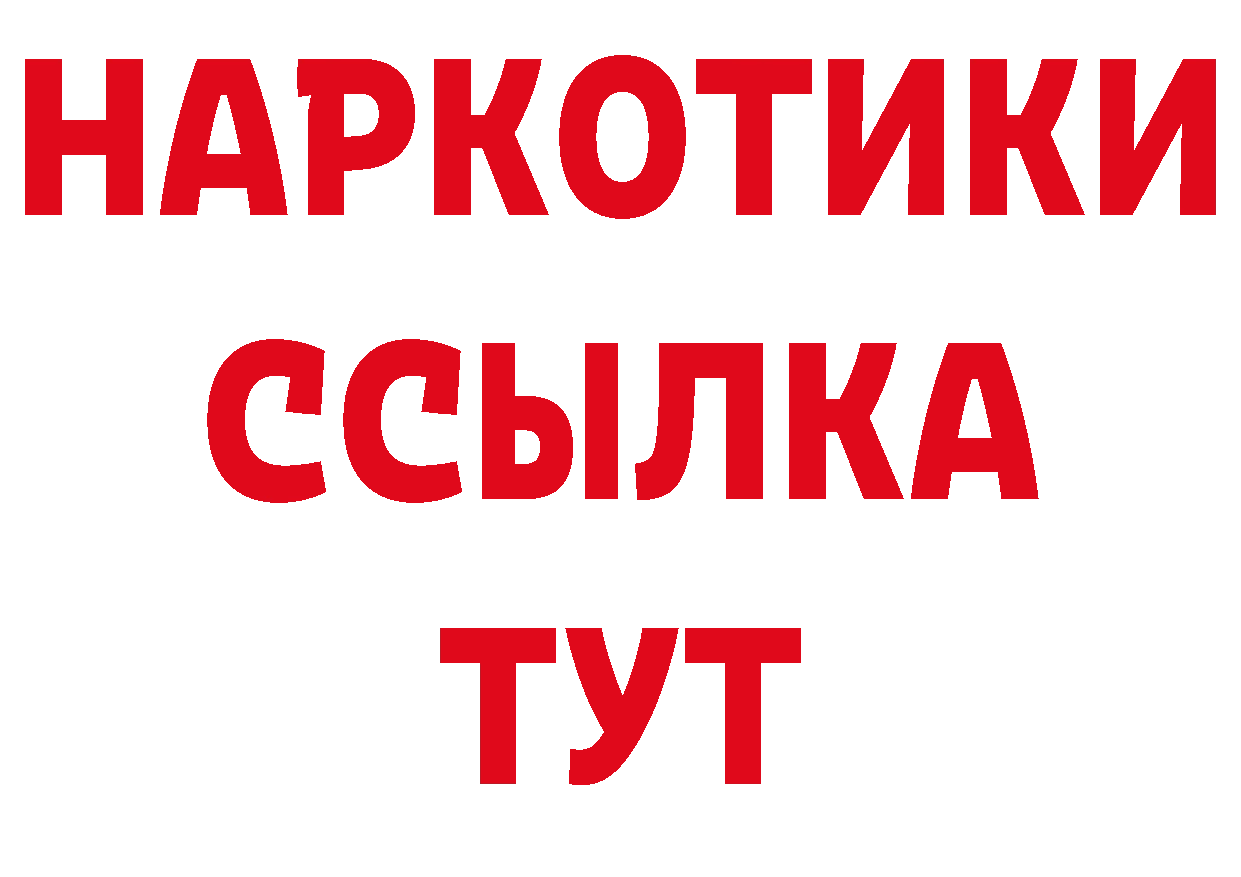 НАРКОТИКИ ССЫЛКА ТУТ